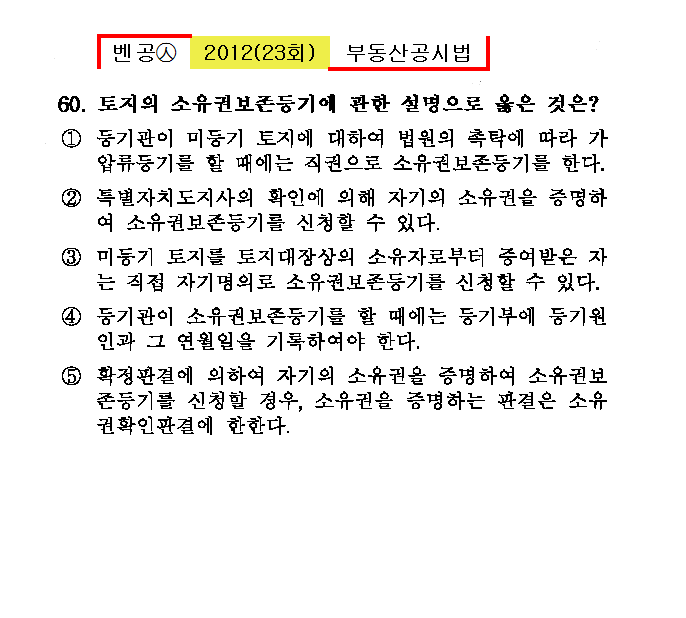 벤공㉦ 2012(23회) 부동산공시법

60. 토지의 소유권보존등기에 관한 설명으로 옳은 것은?

① 등기관이 미등기 토지에 대하여 법원의 촉탁에 따라 가압류등기를 할 때에는 직권으로 소유권보존등기를 한다.

② 특별자치도지사의 확인에 의해 자기의 소유권을 증명하여 소유권보존등기를 신청할 수 있다.

③ 미등기 토지를 토지대장상의 소유자로부터 증여받은 자는 직접 자기명의로 소유권보존등기를 신청할 수 있다.

④ 등기관이 소유권보존등기를 할 때에는 등기부에 등기원인과 그 연월일을 기록하여야 한다.

⑤ 확정판결에 의하여 자기의 소유권을 증명하여 소유권보존등기를 신청할 경우, 소유권을 증명하는 판결은 소유권확인판결에 한한다.